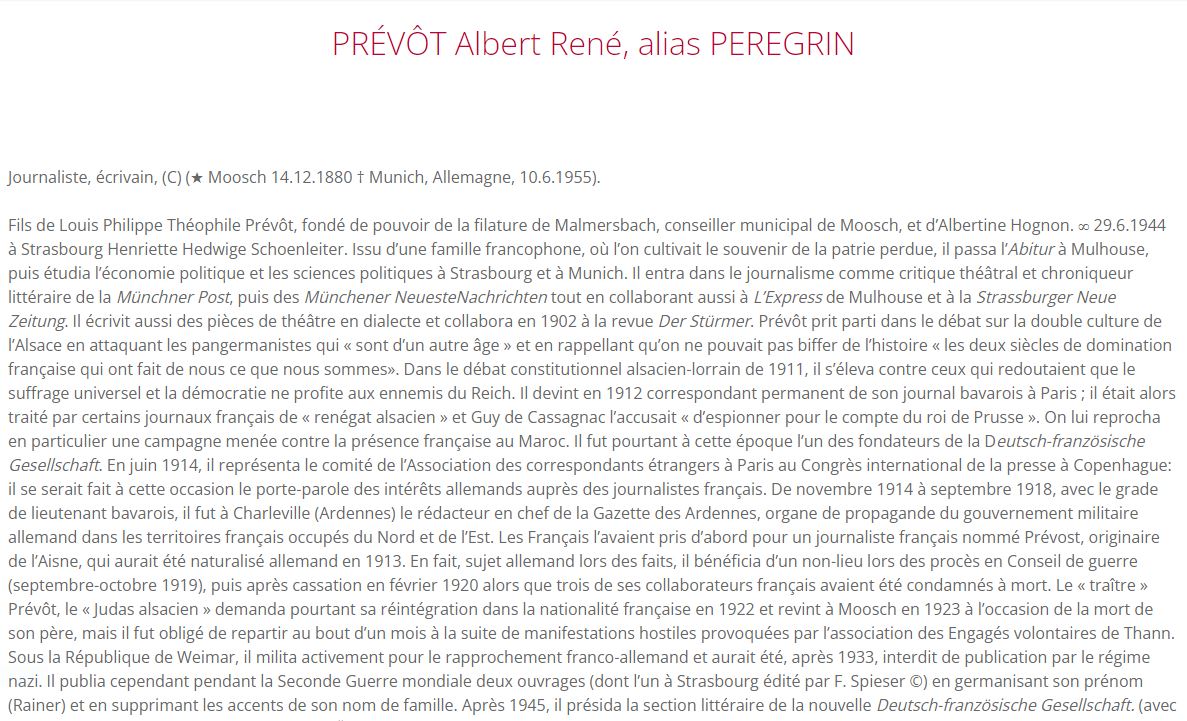 PRÉVÔT Albert René, alias PEREGRIN

Journaliste, écrivain, (C) (★ Moosch 14.12.1880 † Munich, Allemagne, 10.6.1955).

Fils de Louis Philippe Théophile Prévôt, fondé de pouvoir de la filature de Malmersbach, conseiller municipal de Moosch, et d'Albertine Hognon. ∞ 29.6.1944 à Strasbourg Henriette Hedwige Schoenleiter. Issu d'une famille francophone, où l'on cultivait le souvenir de la patrie perdue, il passa l'Abitur à Mulhouse, puis étudia l'économie politique et les sciences politiques à Strasbourg et à Munich. Il entra dans le journalisme comme critique théâtral et chroniqueur littéraire de la Münchner Post, puis des Münchener NeuesteNachrichten tout en collaborant aussi à L'Express de Mulhouse et à la Strassburger Neue Zeitung. Il écrivit aussi des pièces de théâtre en dialecte et collabora en 1902 à la revue Der Stürmer. Prévôt prit parti dans le débat sur la double culture de l'Alsace en attaquant les pangermanistes qui « sont d'un autre âge » et en rappellant qu'on ne pouvait pas biffer de l'histoire « les deux siècles de domination française qui ont fait de nous ce que nous sommes». Dans le débat constitutionnel alsacien-lorrain de 1911, il s'éleva contre ceux qui redoutaient que le suffrage universel et la démocratie ne profite aux ennemis du Reich. Il devint en 1912 correspondant permanent de son journal bavarois à Paris ; il était alors traité par certains journaux français de « renégat alsacien » et Guy de Cassagnac l'accusait « d'espionner pour le compte du roi de Prusse ». On lui reprocha en particulier une campagne menée contre la présence française au Maroc. Il fut pourtant à cette époque l'un des fondateurs de la Deutsch-französische Gesellschaft. En juin 1914, il représenta le comité de l'Association des correspondants étrangers à Paris au Congrès international de la presse à Copenhague: il se serait fait à cette occasion le porte-parole des intérêts allemands auprès des journalistes français. De novembre 1914 à septembre 1918, avec le grade de lieutenant bavarois, il fut à Charleville (Ardennes) le rédacteur en chef de la Gazette des Ardennes, organe de propagande du gouvernement militaire allemand dans les territoires français occupés du Nord et de l'Est. Les Français l'avaient pris d'abord pour un journaliste français nommé Prévost, originaire de l'Aisne, qui aurait été naturalisé allemand en 1913. En fait, sujet allemand lors des faits, il bénéficia d'un non-lieu lors des procès en Conseil de guerre (septembre-octobre 1919), puis après cassation en février 1920 alors que trois de ses collaborateurs français avaient été condamnés à mort. Le « traître » Prévôt, le « Judas alsacien » demanda pourtant sa réintégration dans la nationalité française en 1922 et revint à Moosch en 1923 à l'occasion de la mort de son père, mais il fut obligé de repartir au bout d'un mois à la suite de manifestations hostiles provoquées par l'association des Engagés volontaires de Thann. Sous la République de Weimar, il milita activement pour le rapprochement franco-allemand et aurait été, après 1933, interdit de publication par le régime nazi. Il publia cependant pendant la Seconde Guerre mondiale deux ouvrages (dont l'un à Strasbourg édité par F. Spieser ©) en germanisant son prénom (Rainer) et en supprimant les accents de son nom de famille. Après 1945, il présida la section littéraire de la nouvelle Deutsch-französische Gesellschaft. (avec